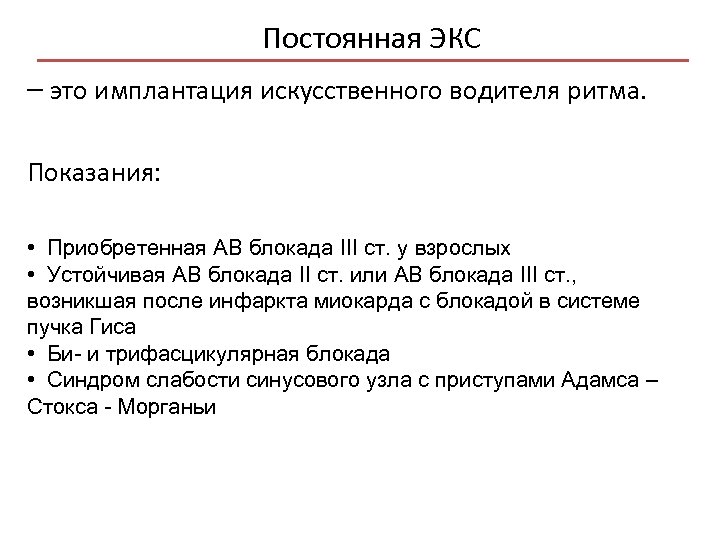 Постоянная ЭКС

– это имплантация искусственного водителя ритма.

Показания:

• Приобретенная АВ блокада III ст. у взрослых
• Устойчивая АВ блокада II ст. или АВ блокада III ст., возникшая после инфаркта миокарда с блокадой в системе пучка Гиса
• Би- и трифасцикулярная блокада
• Синдром слабости синусового узла с приступами Адамса – Стокса - Морганьи